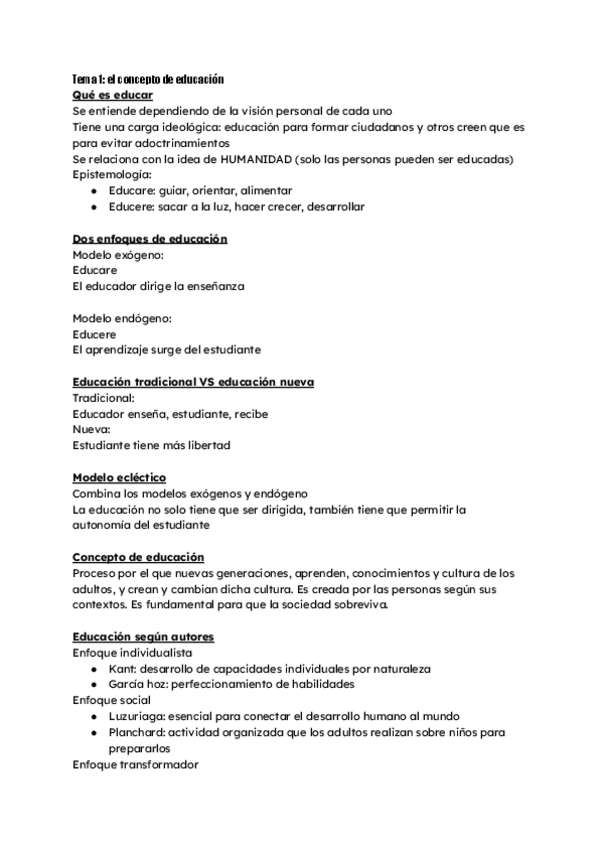 Tema 1: el concepto de educación
Qué es educar
Se entiende dependiendo de la visión personal de cada uno
Tiene una carga ideológica: educación para formar ciudadanos y otros creen que es para evitar adoctrinamientos
Se relaciona con la idea de HUMANIDAD (solo las personas pueden ser educadas)
Epistemología:
● Educare: guiar, orientar, alimentar
● Educere: sacar a la luz, hacer crecer, desarrollar

Dos enfoques de educación
Modelo exógeno:
Educare
El educador dirige la enseñanza

Modelo endógeno:
Educere
El aprendizaje surge del estudiante

Educación tradicional VS educación nueva
Tradicional:
Educador enseña, estudiante, recibe
Nueva:
Estudiante tiene más libertad

Modelo ecléctico
Combina los modelos exógenos y endógeno
La educación no solo tiene que ser dirigida, también tiene que permitir la autonomía del estudiante

Concepto de educación
Proceso por el que nuevas generaciones, aprenden, conocimientos y cultura de los adultos, y crean y cambian dicha cultura. Es creada por las personas según sus contextos. Es fundamental para que la sociedad sobreviva.

Educación según autores
Enfoque individualista
● Kant: desarrollo de capacidades individuales por naturaleza
● García hoz: perfeccionamiento de habilidades
Enfoque social
● Luzuriaga: esencial para conectar el desarrollo humano al mundo
● Planchard: actividad organizada que los adultos realizan sobre niños para prepararlos
Enfoque transformador